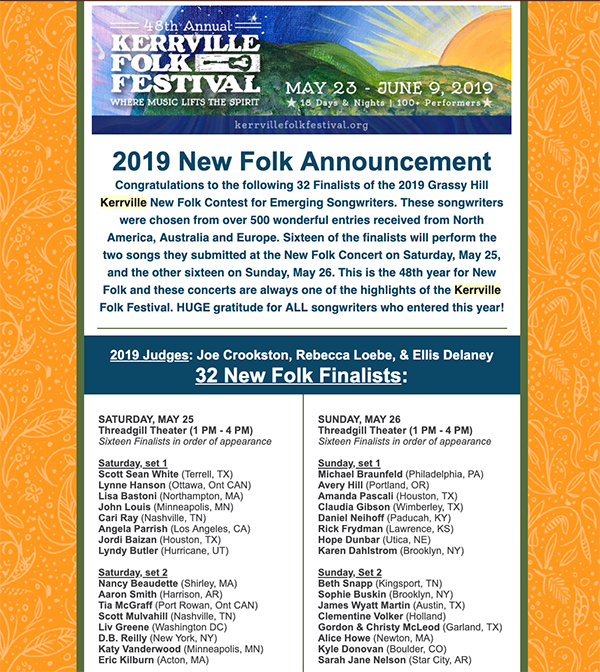 48th Annual
KERRVILLE FOLK FESTIVAL
WHERE MUSIC LIFTS THE SPIRIT
MAY 23 - JUNE 9, 2019
★ 18 Days & Nights | 100+ Performers ★
kerrvillefolkfestival.org

2019 New Folk Announcement

Congratulations to the following 32 Finalists of the 2019 Grassy Hill Kerrville New Folk Contest for Emerging Songwriters. These songwriters were chosen from over 500 wonderful entries received from North America, Australia and Europe. Sixteen of the finalists will perform the two songs they submitted at the New Folk Concert on Saturday, May 25, and the other sixteen on Sunday, May 26. This is the 48th year for New Folk and these concerts are always one of the highlights of the Kerrville Folk Festival. HUGE gratitude for ALL songwriters who entered this year!

2019 Judges: Joe Crookston, Rebecca Loebe, & Ellis Delaney
32 New Folk Finalists:

SATURDAY, MAY 25
Threadgill Theater (1 PM - 4 PM)
Sixteen Finalists in order of appearance

Saturday, set 1
Scott Sean White (Terrell, TX)
Lynne Hanson (Ottawa, Ont CAN)
Lisa Bastoni (Northampton, MA)
John Louis (Minneapolis, MN)
Cari Ray (Nashville, TN)
Angela Parrish (Los Angeles, CA)
Jordi Baizan (Houston, TX)
Lyndy Butler (Hurricane, UT)

Saturday, set 2
Nancy Beaudette (Shirley, MA)
Aaron Smith (Harrison, AR)
Tia McGraff (Port Rowan, Ont CAN)
Scott Mulvahill (Nashville, TN)
Liv Greene (Washington DC)
D.B. Reilly (New York, NY)
Katy Vanderwood (Minneapolis, MN)
Eric Kilburn (Acton, MA)

SUNDAY, MAY 26
Threadgill Theater (1 PM - 4 PM)
Sixteen Finalists in order of appearance

Sunday, set 1
Michael Braunfeld (Philadelphia, PA)
Avery Hill (Portland, OR)
Amanda Pascali (Houston, TX)
Claudia Gibson (Wimberley, TX)
Daniel Neihoff (Paducah, KY)
Rick Frydman (Lawrence, KS)
Hope Dunbar (Utica, NE)
Karen Dahlstrom (Brooklyn, NY)

Sunday, Set 2
Beth Snapp (Kingsport, TN)
Sophie Buskin (Brooklyn, NY)
James Wyatt Martin (Austin, TX)
Clementine Volker (Holland)
Gordon & Christy McLeod (Garland, TX)
Alice Howe (Newton, MA)
Kyle Donovan (Boulder, CO)
Sarah Jane Nelson (Star City, AR)